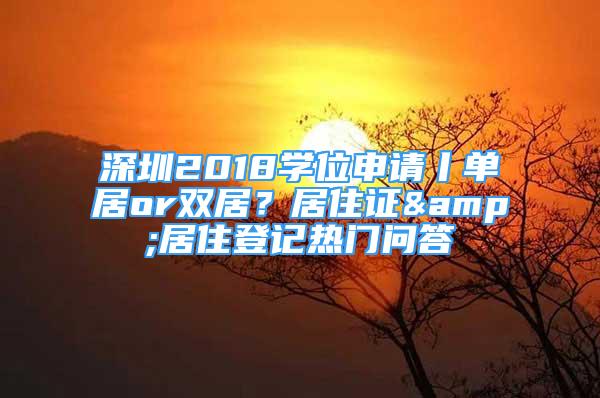 深圳2018学位申请丨单居or双居？居住证&amp;居住登记热门问答